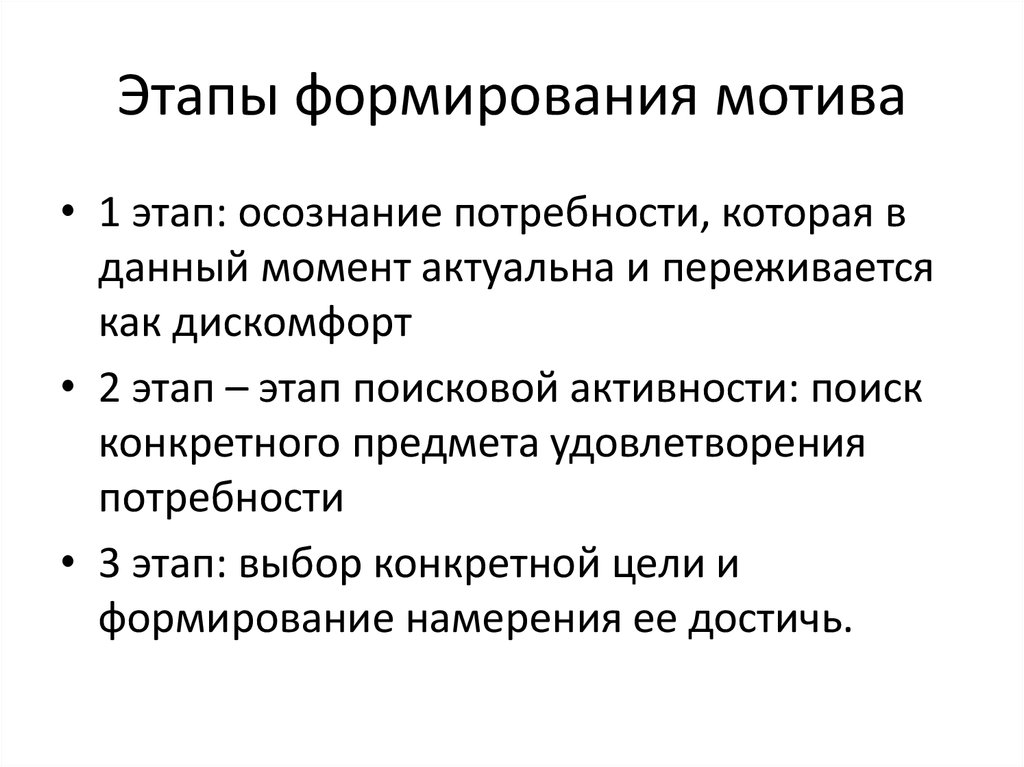 Этапы формирования мотива

• 1 этап: осознание потребности, которая в данный момент актуальна и переживается как дискомфорт

• 2 этап – этап поисковой активности: поиск конкретного предмета удовлетворения потребности

• 3 этап: выбор конкретной цели и формирование намерения ее достичь.